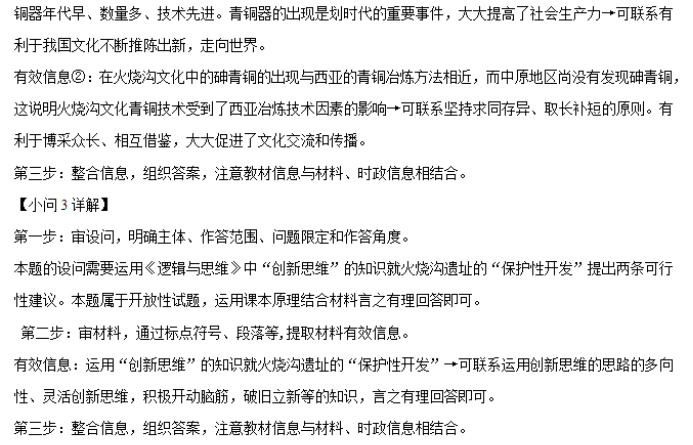 铜器年代早、数量多、技术先进。青铜器的出现是划时代的重要事件，大大提高了社会生产力→可联系有利于我国文化不断推陈出新，走向世界。

有效信息②：在火烧沟文化中的砷青铜的出现与西亚的青铜冶炼方法相近，而中原地区尚没有发现砷青铜，这说明火烧沟文化青铜技术受到了西亚冶炼技术因素的影响→可联系坚持求同存异、取长补短的原则。有利于博采众长、相互借鉴，大大促进了文化交流和传播。

第三步：整合信息，组织答案，注意教材信息与材料、时政信息相结合。

【小问3详解】

第一步：审设问，明确主体、作答范围、问题限定和作答角度。

本题的设问需要运用《逻辑与思维》中“创新思维”的知识就火烧沟遗址的“保护性开发”提出两条可行性建议。本题属于开放性试题，运用课本原理结合材料言之有理回答即可。

第二步：审材料，通过标点符号、段落等,提取材料有效信息。

有效信息：运用“创新思维”的知识就火烧沟遗址的“保护性开发”→可联系运用创新思维的思路的多向性、灵活创新思维，积极开动脑筋，破旧立新等的知识，言之有理回答即可。

第三步：整合信息，组织答案，注意教材信息与材料、时政信息相结合。